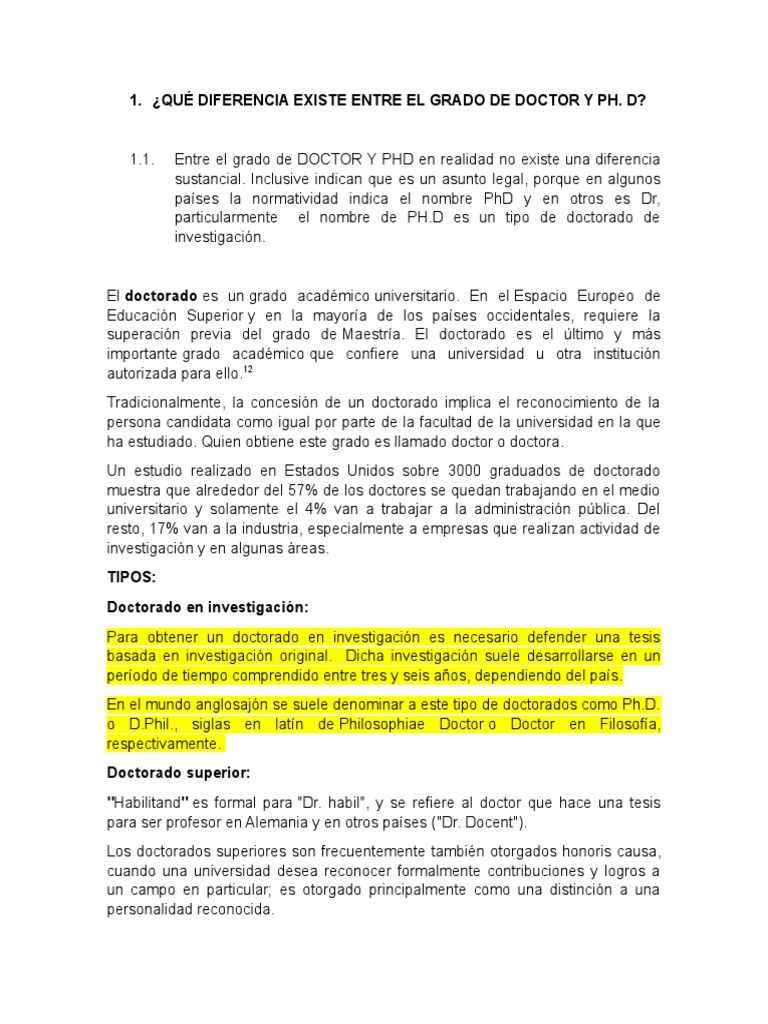 1. ¿QUÉ DIFERENCIA EXISTE ENTRE EL GRADO DE DOCTOR Y PH. D?

1.1. Entre el grado de DOCTOR Y PHD en realidad no existe una diferencia sustancial. Inclusive indican que es un asunto legal, porque en algunos países la normatividad indica el nombre PhD y en otros es Dr, particularmente el nombre de PH.D es un tipo de doctorado de investigación.

El doctorado es un grado académico universitario. En el Espacio Europeo de Educación Superior y en la mayoría de los países occidentales, requiere la superación previa del grado de Maestría. El doctorado es el último y más importante grado académico que confiere una universidad u otra institución autorizada para ello.$^{12}$

Tradicionalmente, la concesión de un doctorado implica el reconocimiento de la persona candidata como igual por parte de la facultad de la universidad en la que ha estudiado. Quien obtiene este grado es llamado doctor o doctora.

Un estudio realizado en Estados Unidos sobre 3000 graduados de doctorado muestra que alrededor del 57% de los doctores se quedan trabajando en el medio universitario y solamente el 4% van a trabajar a la administración pública. Del resto, 17% van a la industria, especialmente a empresas que realizan actividad de investigación y en algunas áreas.

TIPOS:

Doctorado en investigación:

Para obtener un doctorado en investigación es necesario defender una tesis basada en investigación original. Dicha investigación suele desarrollarse en un período de tiempo comprendido entre tres y seis años, dependiendo del país.

En el mundo anglosajón se suele denominar a este tipo de doctorados como Ph.D. o D.Phil., siglas en latín de Philosophiae Doctor o Doctor en Filosofía, respectivamente.

Doctorado superior:

"Habilitand" es formal para "Dr. habil", y se refiere al doctor que hace una tesis para ser profesor en Alemania y en otros países ("Dr. Docent").

Los doctorados superiores son frecuentemente también otorgados honoris causa, cuando una universidad desea reconocer formalmente contribuciones y logros a un campo en particular; es otorgado principalmente como una distinción a una personalidad reconocida.